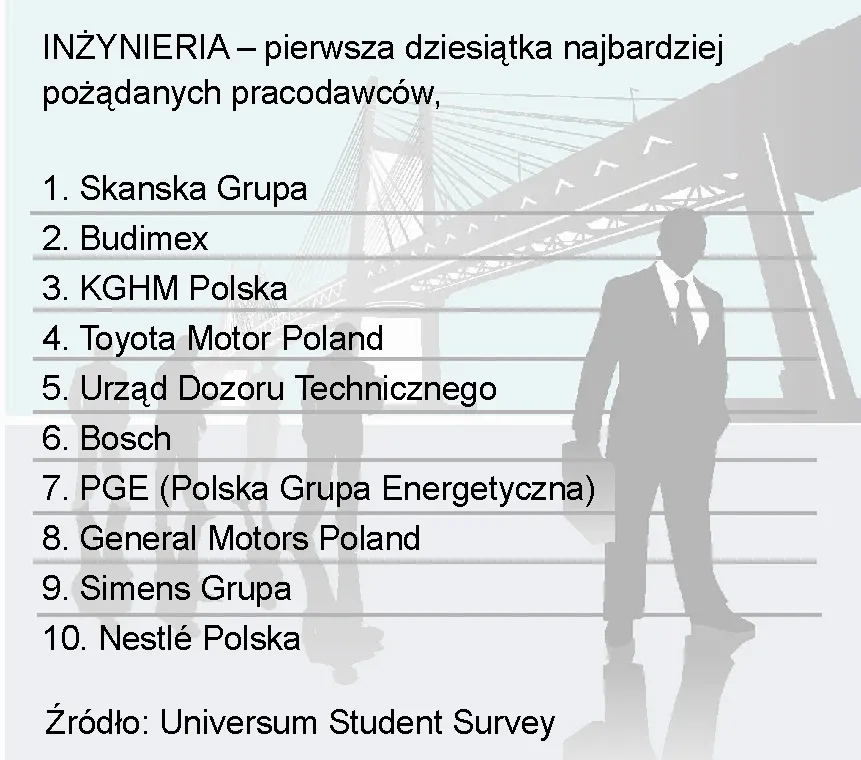 INŻYNIERIA – pierwsza dziesiątka najbardziej pożądanych pracodawców,

1. Skanska Grupa
2. Budimex
3. KGHM Polska
4. Toyota Motor Poland
5. Urząd Dozoru Technicznego
6. Bosch
7. PGE (Polska Grupa Energetyczna)
8. General Motors Poland
9. Simens Grupa
10. Nestlé Polska

Źródło: Universum Student Survey